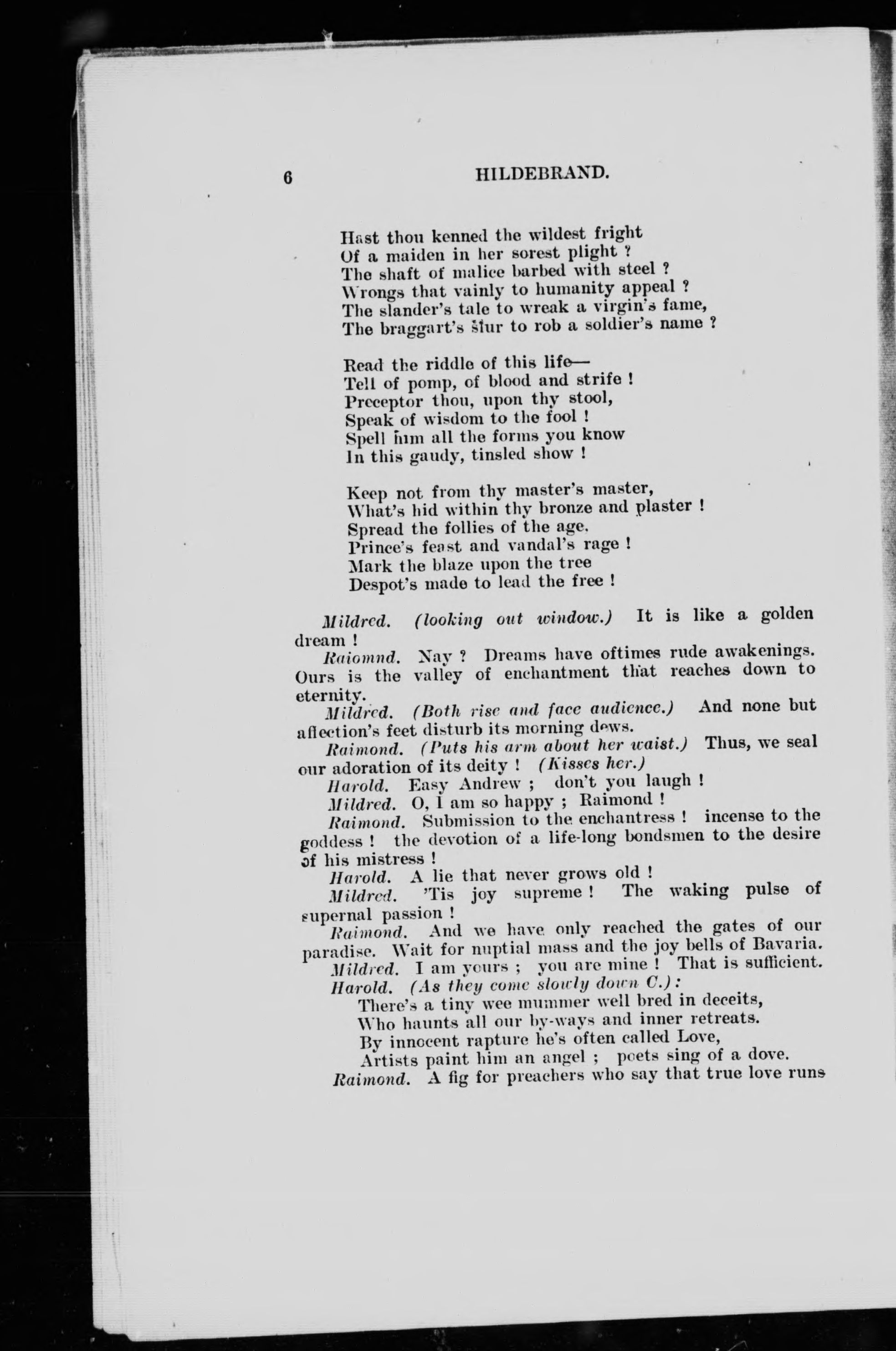 6 HILDEBRAND.

Hast thou kenned the wildest fright
Of a maiden in her sorest plight ?
The shaft of malice barbed with steel ?
Wrongs that vainly to humanity appeal ?
The slander's tale to wreak a virgin's fame,
The braggart's slur to rob a soldier's name ?

Read the riddle of this life—
Tell of pomp, of blood and strife !
Preceptor thou, upon thy stool,
Speak of wisdom to the fool !
Spell him all the forms you know
In this gaudy, tinsled show !

Keep not from thy master's master,
What's hid within thy bronze and plaster !
Spread the follies of the age.
Prince's feast and vandal's rage !
Mark the blaze upon the tree
Despot's made to lead the free !

Mildred. (looking out window.) It is like a golden dream !

Raiomnd. Nay ? Dreams have oftimes rude awakenings. Ours is the valley of enchantment that reaches down to eternity.

Mildred. (Both rise and face audience.) And none but affection's feet disturb its morning dews.

Raimond. (Puts his arm about her waist.) Thus, we seal our adoration of its deity ! (Kisses her.)

Harold. Easy Andrew ; don't you laugh !

Mildred. O, I am so happy ; Raimond !

Raimond. Submission to the enchantress ! incense to the goddess ! the devotion of a life-long bondsmen to the desire of his mistress !

Harold. A lie that never grows old !

Mildred. 'Tis joy supreme ! The waking pulse of supernal passion !

Raimond. And we have only reached the gates of our paradise. Wait for nuptial mass and the joy bells of Bavaria.

Mildred. I am yours ; you are mine ! That is sufficient.

Harold. (As they come slowly down C.):
There's a tiny wee mummer well bred in deceits,
Who haunts all our by-ways and inner retreats.
By innocent rapture he's often called Love,
Artists paint him an angel ; poets sing of a dove.

Raimond. A fig for preachers who say that true love runs